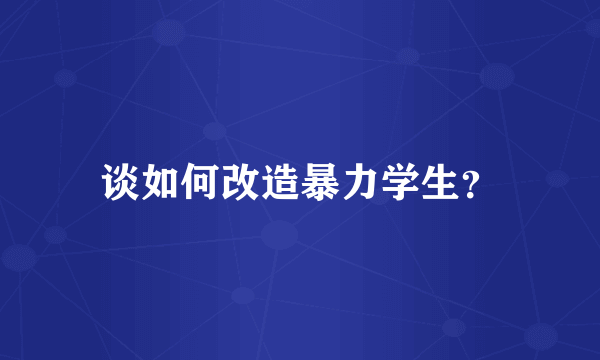 谈如何改造暴力学生？